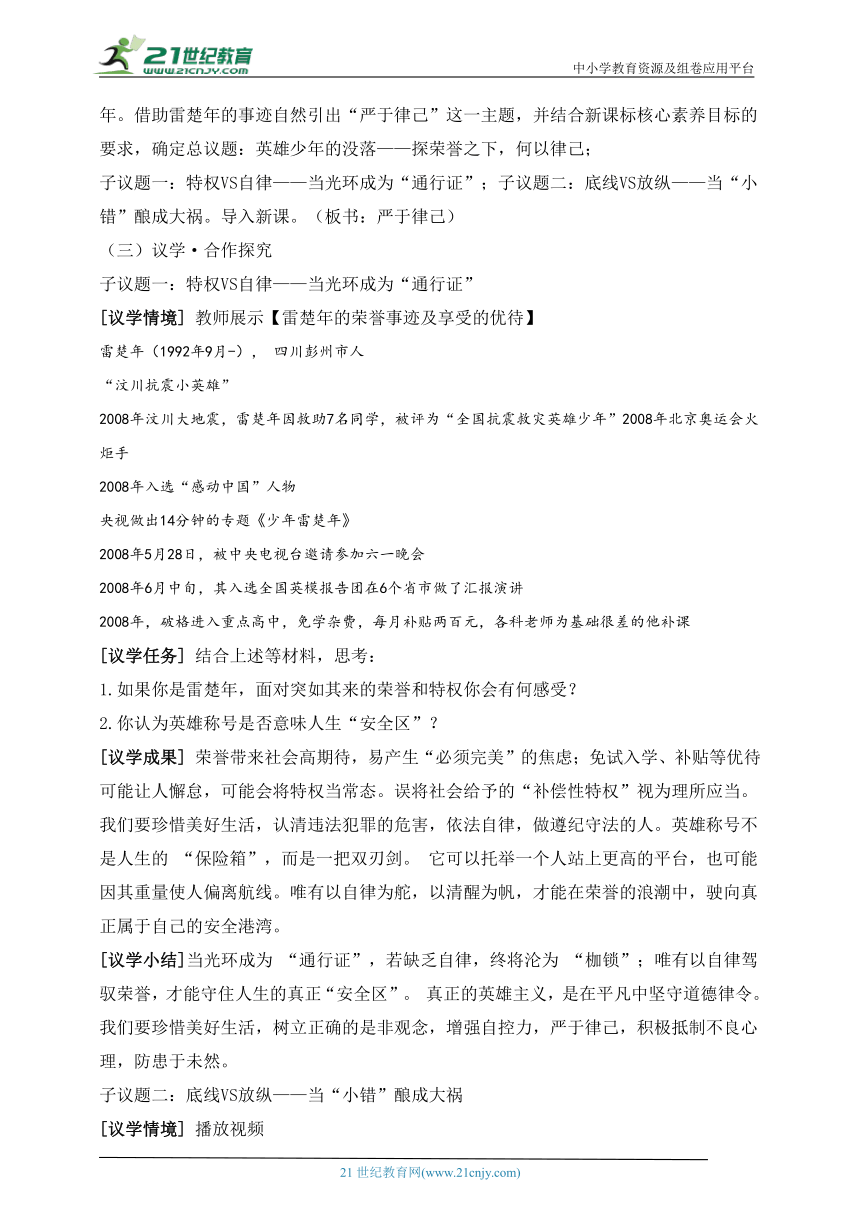 21世纪教育
www.21cnjy.com
中小学教育资源及组卷应用平台

年。借助雷楚年的事迹自然引出“严于律己”这一主题，并结合新课标核心素养目标的要求，确定总议题：英雄少年的没落——探荣誉之下，何以律己；

子议题一：特权VS自律——当光环成为“通行证”；子议题二：底线VS放纵——当“小错”酿成大祸。导入新课。（板书：严于律己）

（三）议学·合作探究

子议题一：特权VS自律——当光环成为“通行证”

[议学情境] 教师展示【雷楚年的荣誉事迹及享受的优待】

雷楚年（1992年9月-），四川彭州市人

“汶川抗震小英雄”

2008年汶川大地震，雷楚年因救助7名同学，被评为“全国抗震救灾英雄少年”2008年北京奥运会火炬手

2008年入选“感动中国”人物

央视做出14分钟的专题《少年雷楚年》

2008年5月28日，被中央电视台邀请参加六一晚会

2008年6月中旬，其入选全国英模报告团在6个省市做了汇报演讲

2008年，破格进入重点高中，免学杂费，每月补贴两百元，各科老师为基础很差的他补课

[议学任务] 结合上述等材料，思考：

1.如果你是雷楚年，面对突如其来的荣誉和特权你会有何感受？

2.你认为英雄称号是否意味人生“安全区”？

[议学成果] 荣誉带来社会高期待，易产生“必须完美”的焦虑；免试入学、补贴等优待可能让人懈怠，可能会将特权当常态。误将社会给予的“补偿性特权”视为理所应当。我们要珍惜美好生活，认清违法犯罪的危害，依法自律，做遵纪守法的人。英雄称号不是人生的 “保险箱”，而是一把双刃剑。 它可以托举一个人站上更高的平台，也可能因其重量使人偏离航线。唯有以自律为舵，以清醒为帆，才能在荣誉的浪潮中，驶向真正属于自己的安全港湾。

[议学小结]当光环成为 “通行证”，若缺乏自律，终将沦为 “枷锁”；唯有以自律驾驭荣誉，才能守住人生的真正“安全区”。 真正的英雄主义，是在平凡中坚守道德律令。我们要珍惜美好生活，树立正确的是非观念，增强自控力，严于律己，积极抵制不良心理，防患于未然。

子议题二：底线VS放纵——当“小错”酿成大祸

[议学情境] 播放视频

21 世纪教育网(www.21cnjy.com)